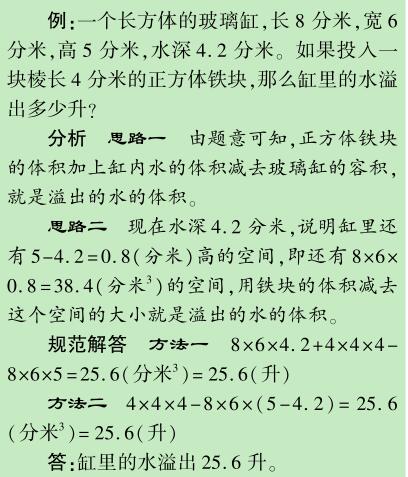 例：一个长方体的玻璃缸，长 8 分米，宽 6 分米，高 5 分米，水深 4.2 分米。如果投入一块棱长 4 分米的正方体铁块，那么缸里的水溢出多少升？

分析　思路一　由题意可知，正方体铁块的体积加上缸内水的体积减去玻璃缸的容积，就是溢出的水的体积。

思路二　现在水深 4.2 分米，说明缸里还有 $5-4.2=0.8$（分米）高的空间，即还有 $8\times6\times0.8=38.4$（分米$^3$）的空间，用铁块的体积减去这个空间的大小就是溢出的水的体积。

规范解答　方法一　$8\times6\times4.2+4\times4\times4-8\times6\times5=25.6$（分米$^3$）$=25.6$（升）

方法二　$4\times4\times4-8\times6\times(5-4.2)=25.6$（分米$^3$）$=25.6$（升）

答：缸里的水溢出 25.6 升。